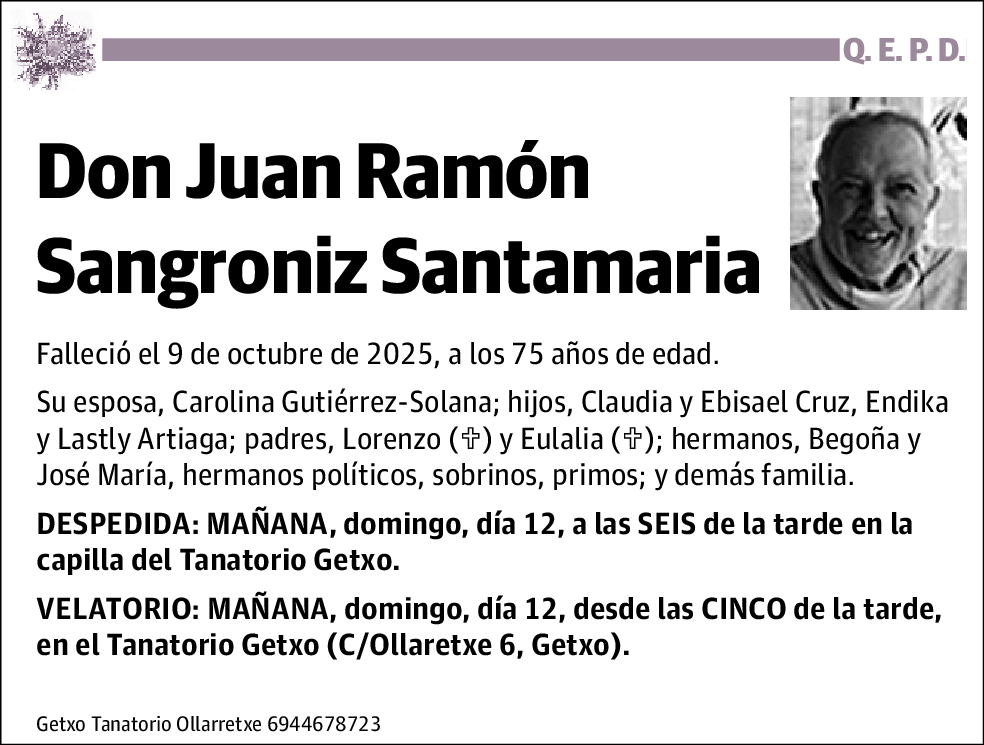 Q. E. P. D.

Don Juan Ramón Sangroniz Santamaria

Falleció el 9 de octubre de 2025, a los 75 años de edad.

Su esposa, Carolina Gutiérrez-Solana; hijos, Claudia y Ebisael Cruz, Endika y Lastly Artiaga; padres, Lorenzo (✞) y Eulalia (✞); hermanos, Begoña y José María, hermanos políticos, sobrinos, primos; y demás familia.

DESPEDIDA: MAÑANA, domingo, día 12, a las SEIS de la tarde en la capilla del Tanatorio Getxo.

VELATORIO: MAÑANA, domingo, día 12, desde las CINCO de la tarde, en el Tanatorio Getxo (C/Ollaretxe 6, Getxo).

Getxo Tanatorio Ollarretxe 6944678723